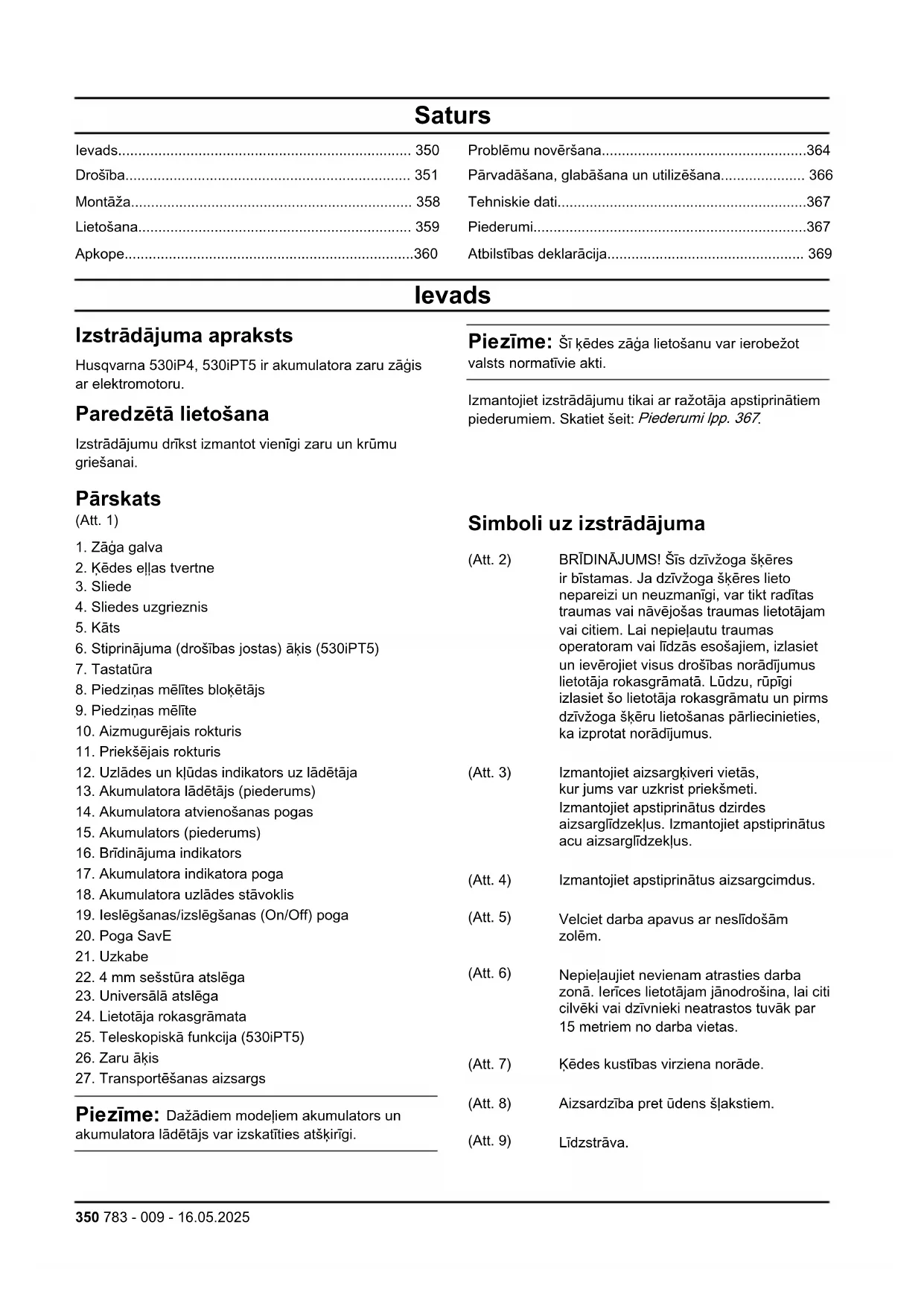 Saturs

Ievads........................................................................ 350
Drošība...................................................................... 351
Montāža..................................................................... 358
Lietošana................................................................... 359
Apkope.......................................................................360

Problēmu novēršana..................................................364
Pārvadāšana, glabāšana un utilizēšana.................... 366
Tehniskie dati.............................................................367
Piederumi...................................................................367
Atbilstības deklarācija................................................ 369

Ievads

Izstrādājuma apraksts

Husqvarna 530iP4, 530iPT5 ir akumulatora zaru zāģis ar elektromotoru.

Paredzētā lietošana

Izstrādājumu drīkst izmantot vienīgi zaru un krūmu griešanai.

Pārskats

(Att. 1)

1. Zāģa galva
2. Ķēdes eļļas tvertne
3. Sliede
4. Sliedes uzgrieznis
5. Kāts
6. Stiprinājuma (drošības jostas) āķis (530iPT5)
7. Tastatūra
8. Piedziņas mēlītes bloķētājs
9. Piedziņas mēlīte
10. Aizmugurējais rokturis
11. Priekšējais rokturis
12. Uzlādes un kļūdas indikators uz lādētāja
13. Akumulatora lādētājs (piederums)
14. Akumulatora atvienošanas pogas
15. Akumulators (piederums)
16. Brīdinājuma indikators
17. Akumulatora indikatora poga
18. Akumulatora uzlādes stāvoklis
19. Ieslēgšanas/izslēgšanas (On/Off) poga
20. Poga SavE
21. Uzkabe
22. 4 mm sešstūra atslēga
23. Universālā atslēga
24. Lietotāja rokasgrāmata
25. Teleskopiskā funkcija (530iPT5)
26. Zaru āķis
27. Transportēšanas aizsargs

Piezīme: Dažādiem modeļiem akumulators un akumulatora lādētājs var izskatīties atšķirīgi.

Piezīme: Šī ķēdes zāģa lietošanu var ierobežot valsts normatīvie akti.

Izmantojiet izstrādājumu tikai ar ražotāja apstiprinātiem piederumiem. Skatiet šeit: Piederumi lpp. 367.

Simboli uz izstrādājuma

(Att. 2) BRĪDINĀJUMS! Šīs dzīvžoga šķēres ir bīstamas. Ja dzīvžoga šķēres lieto nepareizi un neuzmanīgi, var tikt radītas traumas vai nāvējošas traumas lietotājam vai citiem. Lai nepieļautu traumas operatoram vai līdzās esošajiem, izlasiet un ievērojiet visus drošības norādījumus lietotāja rokasgrāmatā. Lūdzu, rūpīgi izlasiet šo lietotāja rokasgrāmatu un pirms dzīvžoga šķēru lietošanas pārliecinieties, ka izprotat norādījumus.

(Att. 3) Izmantojiet aizsargķiveri vietās, kur jums var uzkrist priekšmeti. Izmantojiet apstiprinātus dzirdes aizsarglīdzekļus. Izmantojiet apstiprinātus acu aizsarglīdzekļus.

(Att. 4) Izmantojiet apstiprinātus aizsargcimdus.

(Att. 5) Velciet darba apavus ar neslīdošām zolēm.

(Att. 6) Nepieļaujiet nevienam atrasties darba zonā. Ierīces lietotājam jānodrošina, lai citi cilvēki vai dzīvnieki neatrastos tuvāk par 15 metriem no darba vietas.

(Att. 7) Ķēdes kustības virziena norāde.

(Att. 8) Aizsardzība pret ūdens šļakstiem.

(Att. 9) Līdzstrāva.

350 783 - 009 - 16.05.2025